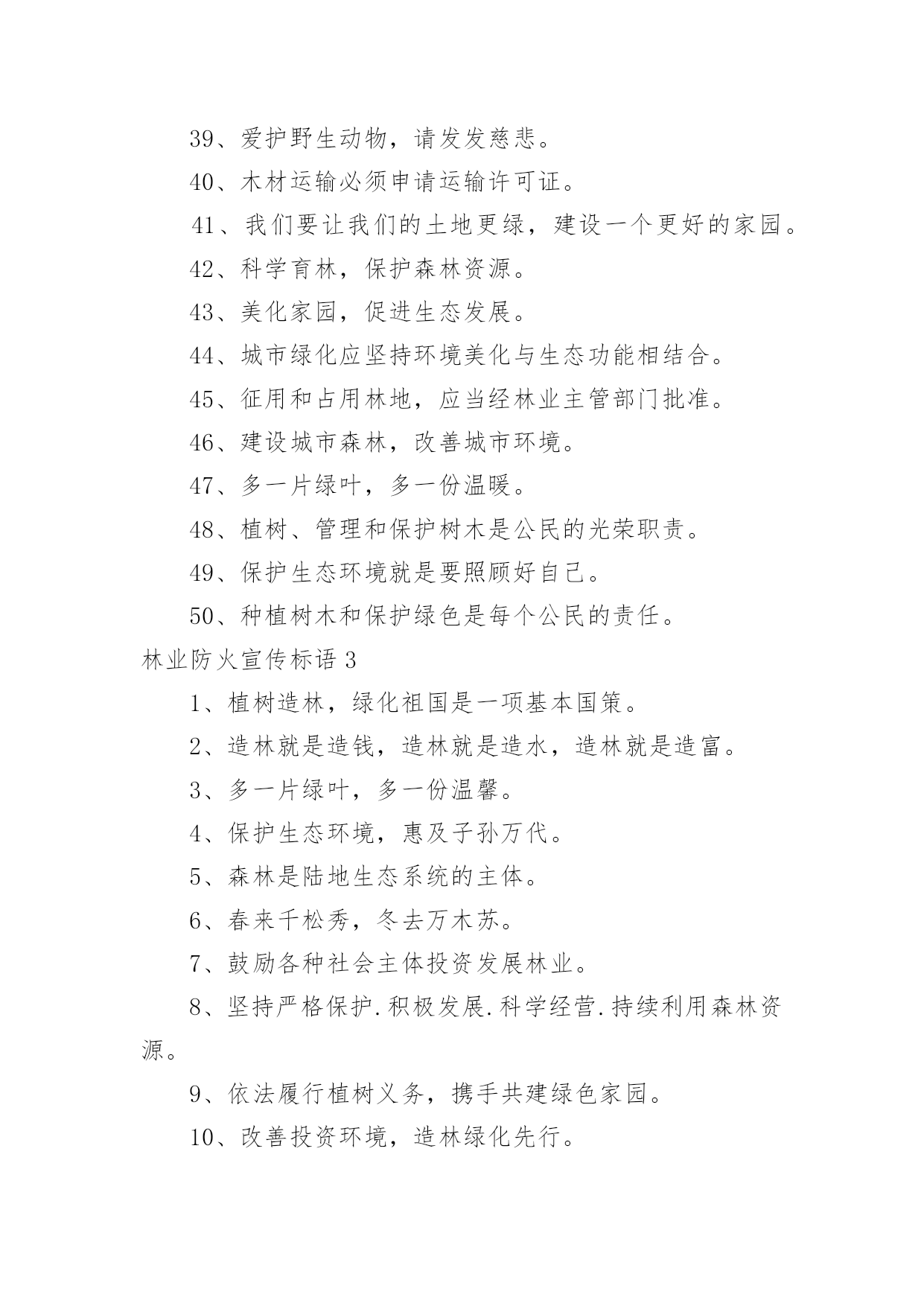 39、爱护野生动物，请发发慈悲。

40、木材运输必须申请运输许可证。

41、我们要让我们的土地更绿，建设一个更好的家园。

42、科学育林，保护森林资源。

43、美化家园，促进生态发展。

44、城市绿化应坚持环境美化与生态功能相结合。

45、征用和占用林地，应当经林业主管部门批准。

46、建设城市森林，改善城市环境。

47、多一片绿叶，多一份温暖。

48、植树、管理和保护树木是公民的光荣职责。

49、保护生态环境就是要照顾好自己。

50、种植树木和保护绿色是每个公民的责任。

林业防火宣传标语 3

1、植树造林，绿化祖国是一项基本国策。

2、造林就是造钱，造林就是造水，造林就是造富。

3、多一片绿叶，多一份温馨。

4、保护生态环境，惠及子孙万代。

5、森林是陆地生态系统的主体。

6、春来千松秀，冬去万木苏。

7、鼓励各种社会主体投资发展林业。

8、坚持严格保护.积极发展.科学经营.持续利用森林资源。

9、依法履行植树义务，携手共建绿色家园。

10、改善投资环境，造林绿化先行。